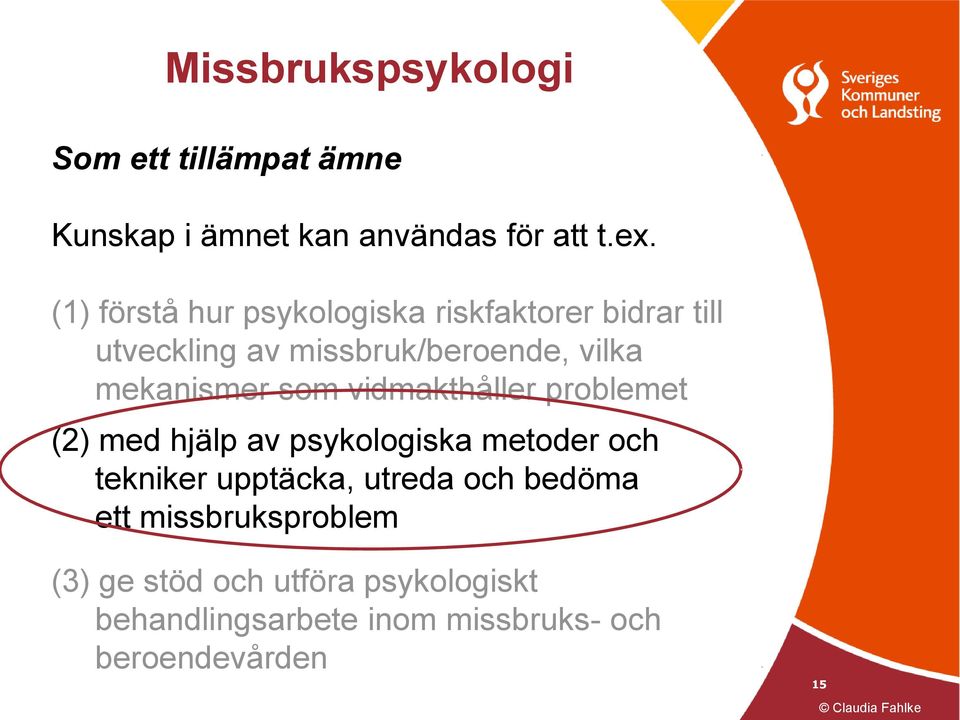 Missbrukspsykologi

Sveriges Kommuner och Landsting

Som ett tillämpat ämne

Kunskap i ämnet kan användas för att t.ex.

(1) förstå hur psykologiska riskfaktorer bidrar till utveckling av missbruk/beroende, vilka mekanismer som vidmakthåller problemet

(2) med hjälp av psykologiska metoder och tekniker upptäcka, utreda och bedöma ett missbruksproblem

(3) ge stöd och utföra psykologiskt behandlingsarbete inom missbruks- och beroendevården

15

© Claudia Fahlke